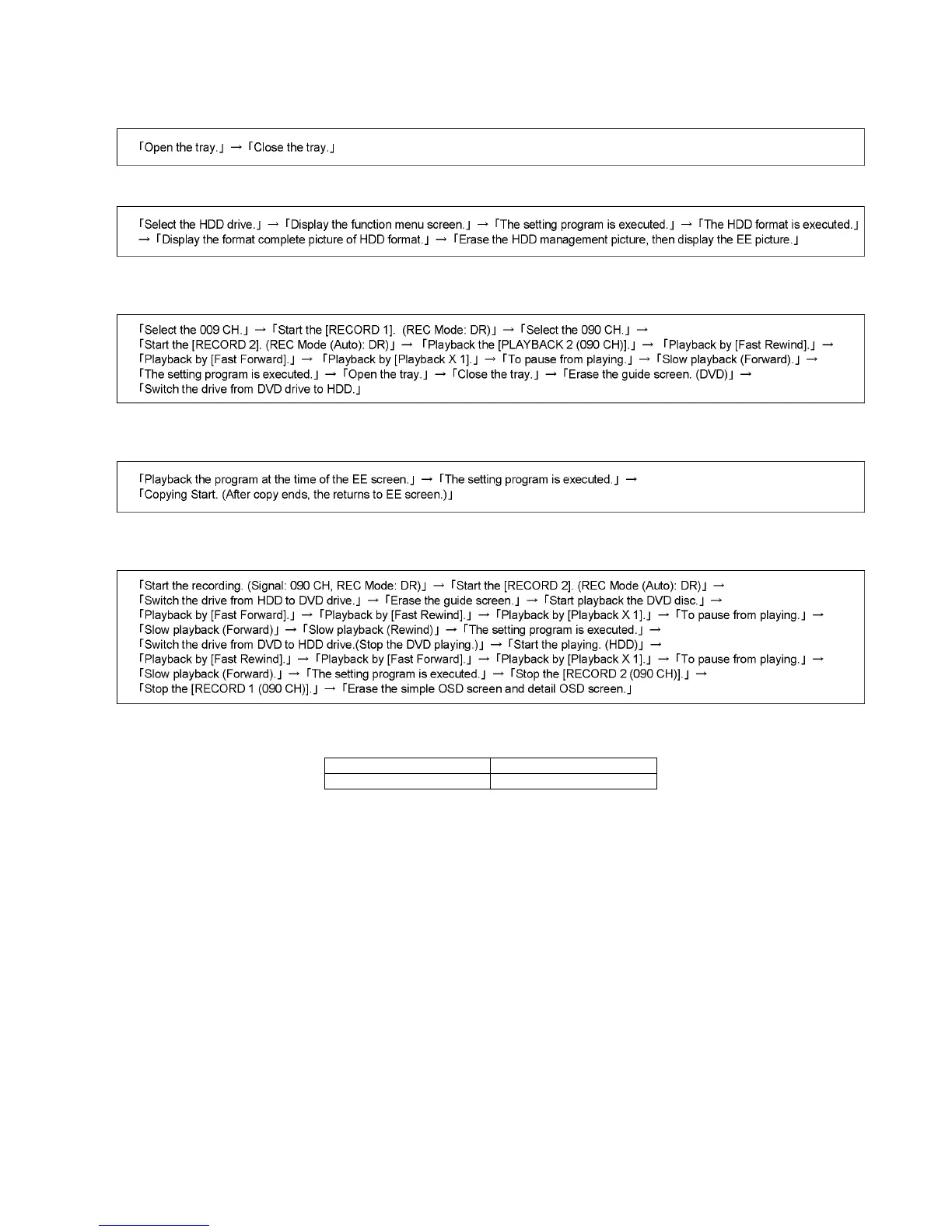 「Open the tray.」 → 「Close the tray.」

「Select the HDD drive.」 → 「Display the function menu screen.」 → 「The setting program is executed.」 → 「The HDD format is executed.」 → 「Display the format complete picture of HDD format.」 → 「Erase the HDD management picture, then display the EE picture.」

「Select the 009 CH.」 → 「Start the [RECORD 1]. (REC Mode: DR)」 → 「Select the 090 CH.」 → 「Start the [RECORD 2]. (REC Mode (Auto): DR)」 → 「Playback the [PLAYBACK 2 (090 CH)].」 → 「Playback by [Fast Rewind].」 → 「Playback by [Fast Forward].」 → 「Playback by [Playback X 1].」 → 「To pause from playing.」 → 「Slow playback (Forward).」 → 「The setting program is executed.」 → 「Open the tray.」 → 「Close the tray.」 → 「Erase the guide screen. (DVD)」 → 「Switch the drive from DVD drive to HDD.」

「Playback the program at the time of the EE screen.」 → 「The setting program is executed.」 → 「Copying Start. (After copy ends, the returns to EE screen.)」

「Start the recording. (Signal: 090 CH, REC Mode: DR)」 → 「Start the [RECORD 2]. (REC Mode (Auto): DR)」 → 「Switch the drive from HDD to DVD drive.」 → 「Erase the guide screen.」 → 「Start playback the DVD disc.」 → 「Playback by [Fast Forward].」 → 「Playback by [Fast Rewind].」 → 「Playback by [Playback X 1].」 → 「To pause from playing.」 → 「Slow playback (Forward)」 → 「Slow playback (Rewind)」 → 「The setting program is executed.」 → 「Switch the drive from DVD to HDD drive.(Stop the DVD playing.)」 → 「Start the playing. (HDD)」 → 「Playback by [Fast Rewind].」 → 「Playback by [Fast Forward].」 → 「Playback by [Playback X 1].」 → 「To pause from playing.」 → 「Slow playback (Forward).」 → 「The setting program is executed.」 → 「Stop the [RECORD 2 (090 CH)].」 → 「Stop the [RECORD 1 (090 CH)].」 → 「Erase the simple OSD screen and detail OSD screen.」